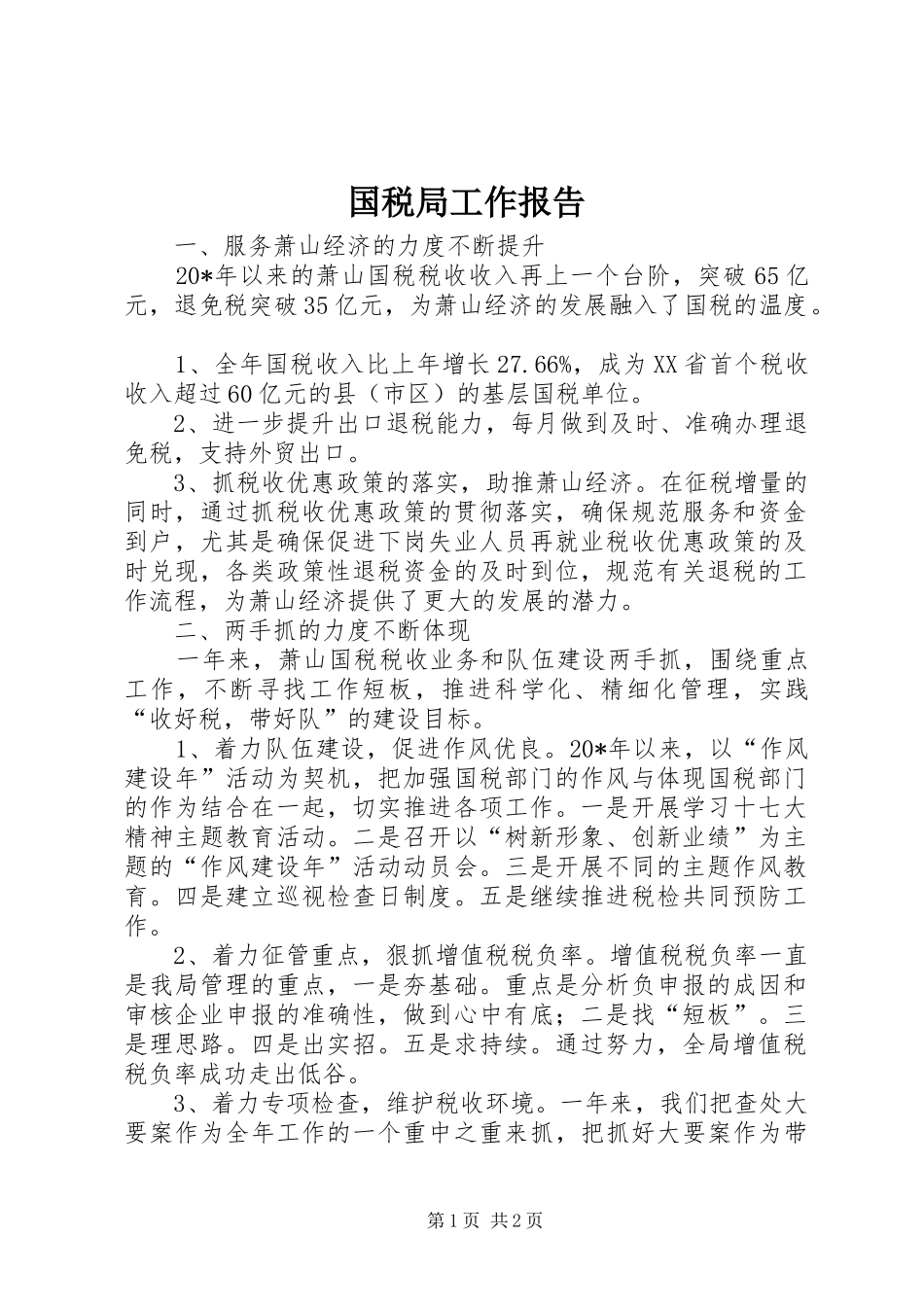 国税局工作报告

一、服务萧山经济的力度不断提升

20*年以来的萧山国税税收收入再上一个台阶，突破65亿元，退免税突破35亿元，为萧山经济的发展融入了国税的温度。

1、全年国税收入比上年增长27.66%，成为XX省首个税收收入超过60亿元的县（市区）的基层国税单位。

2、进一步提升出口退税能力，每月做到及时、准确办理退免税，支持外贸出口。

3、抓税收优惠政策的落实，助推萧山经济。在征税增量的同时，通过抓税收优惠政策的贯彻落实，确保规范服务和资金到户，尤其是确保促进下岗失业人员再就业税收优惠政策的及时兑现，各类政策性退税资金的及时到位，规范有关退税的工作流程，为萧山经济提供了更大的发展的潜力。

二、两手抓的力度不断体现

一年来，萧山国税税收业务和队伍建设两手抓，围绕重点工作，不断寻找工作短板，推进科学化、精细化管理，实践“收好税，带好队”的建设目标。

1、着力队伍建设，促进作风优良。20*年以来，以“作风建设年”活动为契机，把加强国税部门的作风与体现国税部门的作为结合在一起，切实推进各项工作。一是开展学习十七大精神主题教育活动。二是召开以“树新形象、创新业绩”为主题的“作风建设年”活动动员会。三是开展不同的主题作风教育。四是建立巡视检查日制度。五是继续推进税检共同预防工作。

2、着力征管重点，狠抓增值税税负率。增值税税负率一直是我局管理的重点，一是夯基础。重点是分析负申报的成因和审核企业申报的准确性，做到心中有底；二是找“短板”。三是理思路。四是出实招。五是求持续。通过努力，全局增值税税负率成功走出低谷。

3、着力专项检查，维护税收环境。一年来，我们把查处大要案作为全年工作的一个重中之重来抓，把抓好大要案作为带

第1页 共2页